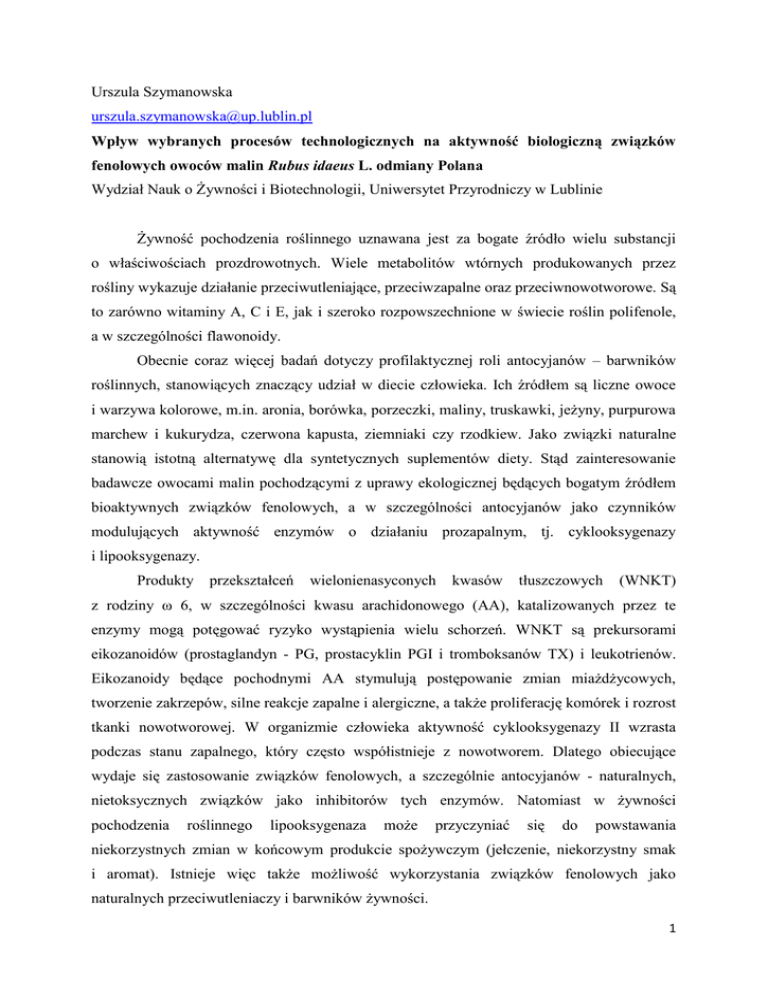 Urszula Szymanowska
urszula.szymanowska@up.lublin.pl
Wpływ wybranych procesów technologicznych na aktywność biologiczną związków fenolowych owoców malin Rubus idaeus L. odmiany Polana
Wydział Nauk o Żywności i Biotechnologii, Uniwersytet Przyrodniczy w Lublinie

Żywność pochodzenia roślinnego uznawana jest za bogate źródło wielu substancji o właściwościach prozdrowotnych. Wiele metabolitów wtórnych produkowanych przez rośliny wykazuje działanie przeciwutleniające, przeciwzapalne oraz przeciwnowotworowe. Są to zarówno witaminy A, C i E, jak i szeroko rozpowszechnione w świecie roślin polifenole, a w szczególności flawonoidy.

Obecnie coraz więcej badań dotyczy profilaktycznej roli antocyjanów – barwników roślinnych, stanowiących znaczący udział w diecie człowieka. Ich źródłem są liczne owoce i warzywa kolorowe, m.in. aronia, borówka, porzeczki, maliny, truskawki, jeżyny, purpurowa marchew i kukurydza, czerwona kapusta, ziemniaki czy rzodkiew. Jako związki naturalne stanowią istotną alternatywę dla syntetycznych suplementów diety. Stąd zainteresowanie badawcze owocami malin pochodzącymi z uprawy ekologicznej będących bogatym źródłem bioaktywnych związków fenolowych, a w szczególności antocyjanów jako czynników modulujących aktywność enzymów o działaniu prozapalnym, tj. cyklooksygenazy i lipooksygenazy.

Produkty przekształceń wielonienasyconych kwasów tłuszczowych (WNKT) z rodziny ω 6, w szczególności kwasu arachidonowego (AA), katalizowanych przez te enzymy mogą potęgować ryzyko wystąpienia wielu schorzeń. WNKT są prekursorami eikozanoidów (prostaglandyn - PG, prostacyklin PGI i tromboksanów TX) i leukotrienów. Eikozanoidy będące pochodnymi AA stymulują postępowanie zmian miażdżycowych, tworzenie zakrzepów, silne reakcje zapalne i alergiczne, a także proliferację komórek i rozrost tkanki nowotworowej. W organizmie człowieka aktywność cyklooksygenazy II wzrasta podczas stanu zapalnego, który często współistnieje z nowotworem. Dlatego obiecujące wydaje się zastosowanie związków fenolowych, a szczególnie antocyjanów - naturalnych, nietoksycznych związków jako inhibitorów tych enzymów. Natomiast w żywności pochodzenia roślinnego lipooksygenaza może przyczyniać się do powstawania niekorzystnych zmian w końcowym produkcie spożywczym (jełczenie, niekorzystny smak i aromat). Istnieje więc także możliwość wykorzystania związków fenolowych jako naturalnych przeciwutleniaczy i barwników żywności.

1